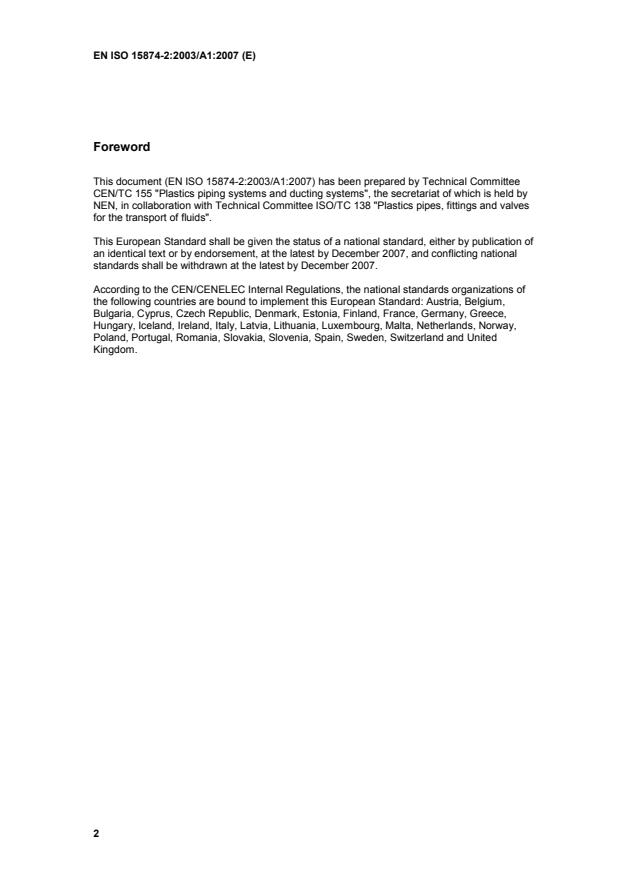 EN ISO 15874-2:2003/A1:2007 (E)

Foreword

This document (EN ISO 15874-2:2003/A1:2007) has been prepared by Technical Committee CEN/TC 155 "Plastics piping systems and ducting systems", the secretariat of which is held by NEN, in collaboration with Technical Committee ISO/TC 138 "Plastics pipes, fittings and valves for the transport of fluids".

This European Standard shall be given the status of a national standard, either by publication of an identical text or by endorsement, at the latest by December 2007, and conflicting national standards shall be withdrawn at the latest by December 2007.

According to the CEN/CENELEC Internal Regulations, the national standards organizations of the following countries are bound to implement this European Standard: Austria, Belgium, Bulgaria, Cyprus, Czech Republic, Denmark, Estonia, Finland, France, Germany, Greece, Hungary, Iceland, Ireland, Italy, Latvia, Lithuania, Luxembourg, Malta, Netherlands, Norway, Poland, Portugal, Romania, Slovakia, Slovenia, Spain, Sweden, Switzerland and United Kingdom.

2